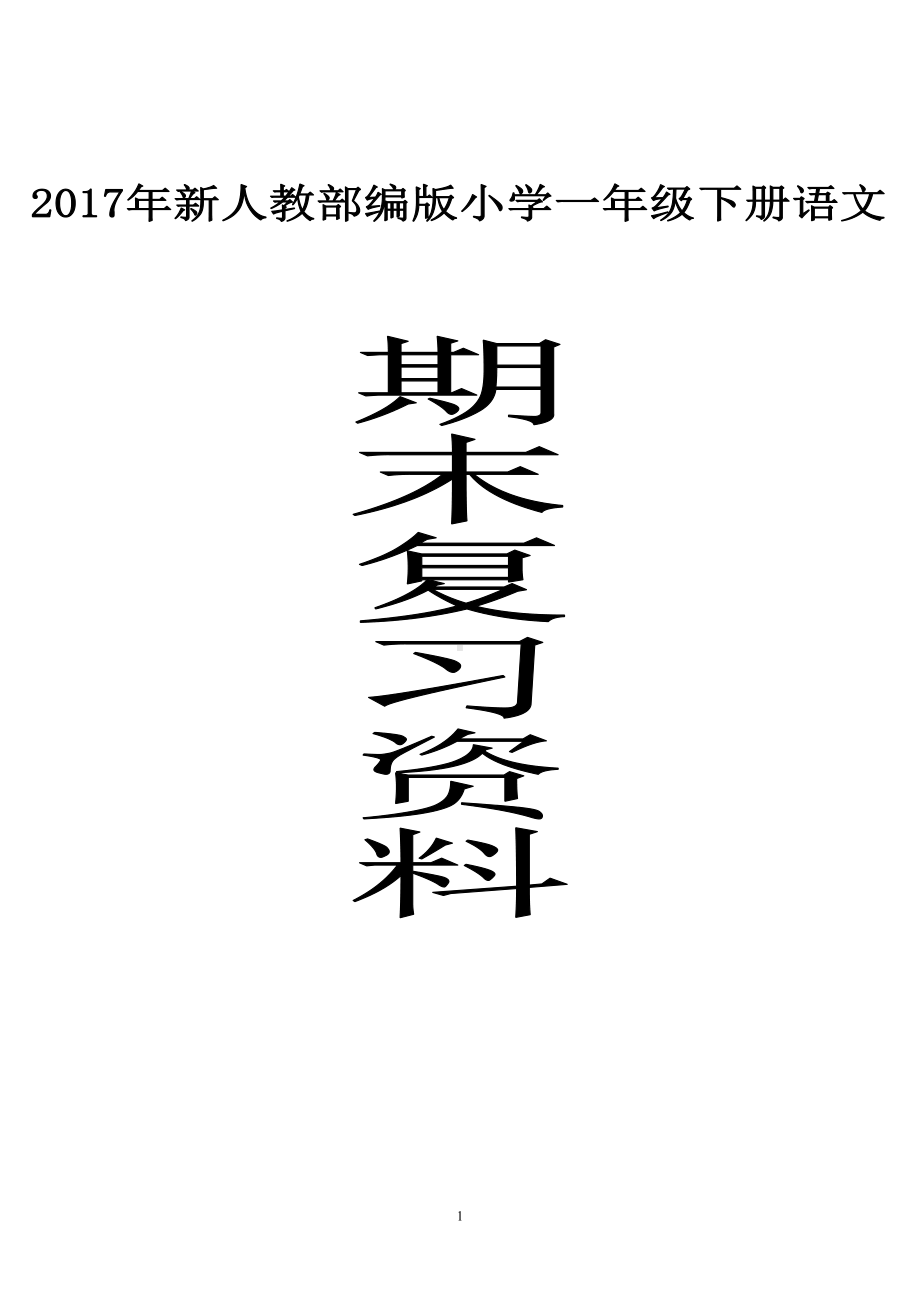 2017年新人教部编版小学一年级下册语文

期末复习资料

1